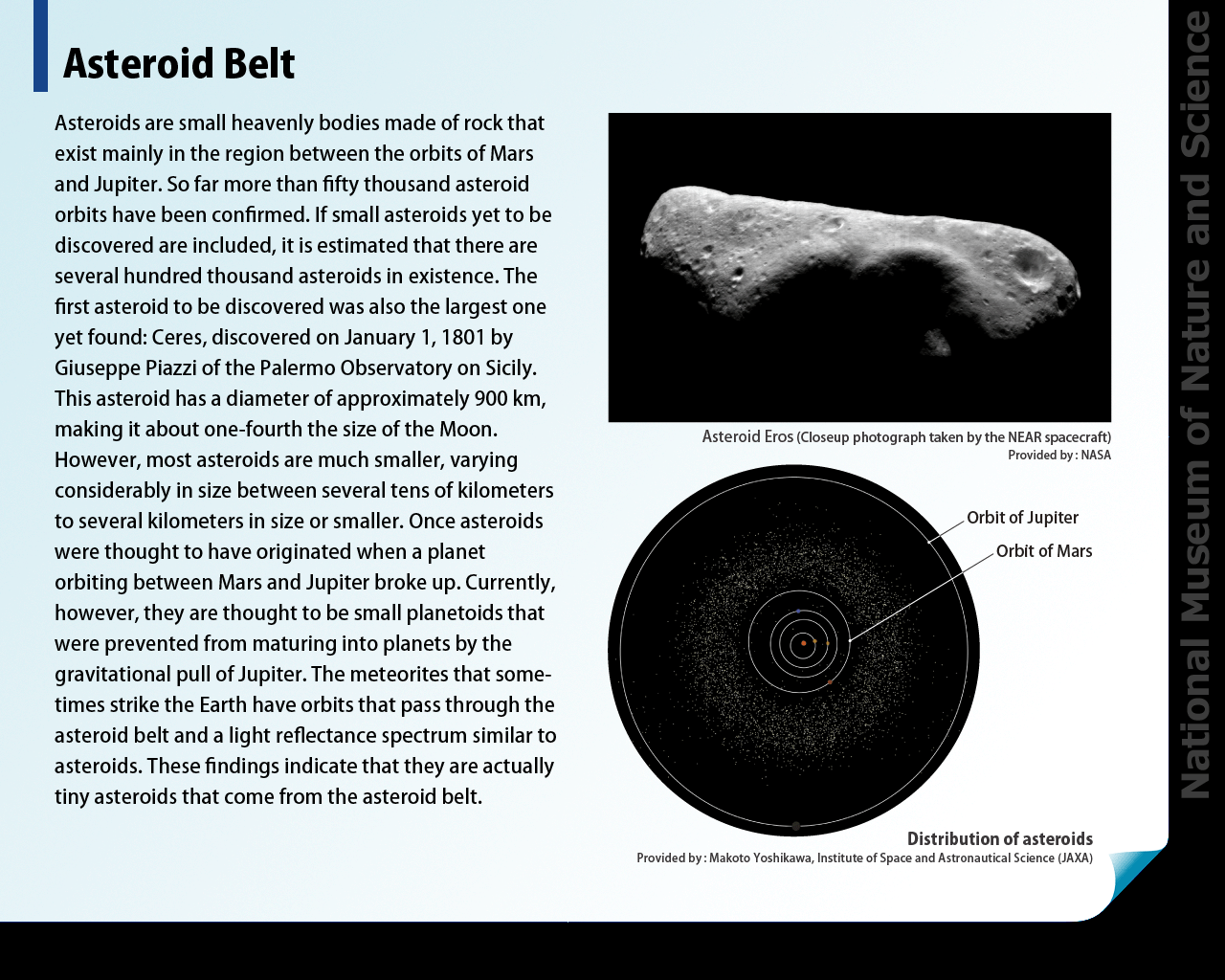 Asteroid Belt

Asteroids are small heavenly bodies made of rock that exist mainly in the region between the orbits of Mars and Jupiter. So far more than fifty thousand asteroid orbits have been confirmed. If small asteroids yet to be discovered are included, it is estimated that there are several hundred thousand asteroids in existence. The first asteroid to be discovered was also the largest one yet found: Ceres, discovered on January 1, 1801 by Giuseppe Piazzi of the Palermo Observatory on Sicily. This asteroid has a diameter of approximately 900 km, making it about one-fourth the size of the Moon. However, most asteroids are much smaller, varying considerably in size between several tens of kilometers to several kilometers in size or smaller. Once asteroids were thought to have originated when a planet orbiting between Mars and Jupiter broke up. Currently, however, they are thought to be small planetoids that were prevented from maturing into planets by the gravitational pull of Jupiter. The meteorites that sometimes strike the Earth have orbits that pass through the asteroid belt and a light reflectance spectrum similar to asteroids. These findings indicate that they are actually tiny asteroids that come from the asteroid belt.

Asteroid Eros (Closeup photograph taken by the NEAR spacecraft)
Provided by : NASA

Orbit of Jupiter
Orbit of Mars

Distribution of asteroids
Provided by : Makoto Yoshikawa, Institute of Space and Astronautical Science (JAXA)

National Museum of Nature and Science